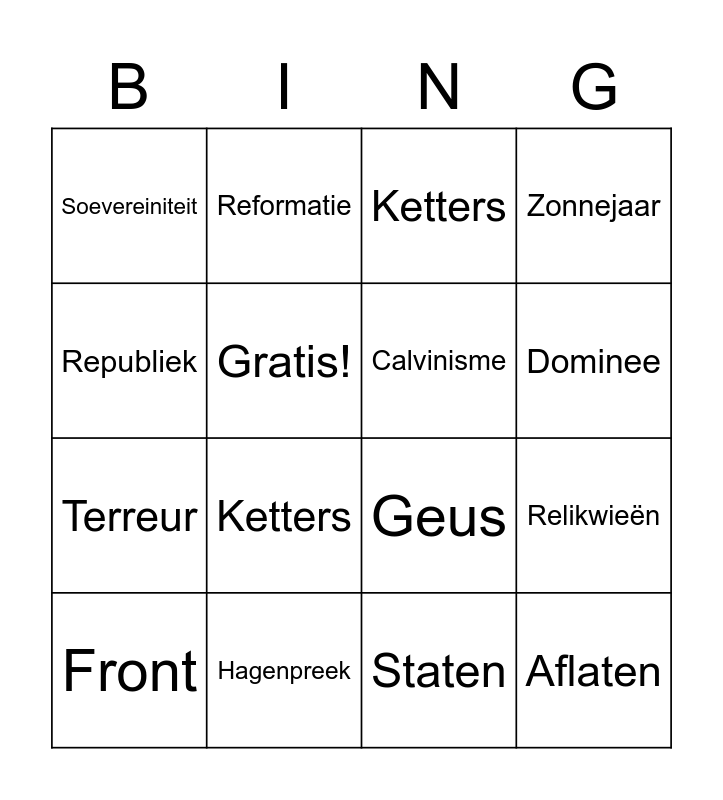 | B | I | N | G |
|---|---|---|---|
| Soevereiniteit | Reformatie | Ketters | Zonnejaar |
| Republiek | Gratis! | Calvinisme | Dominee |
| Terreur | Ketters | Geus | Relikwieën |
| Front | Hagenpreek | Staten | Aflaten |